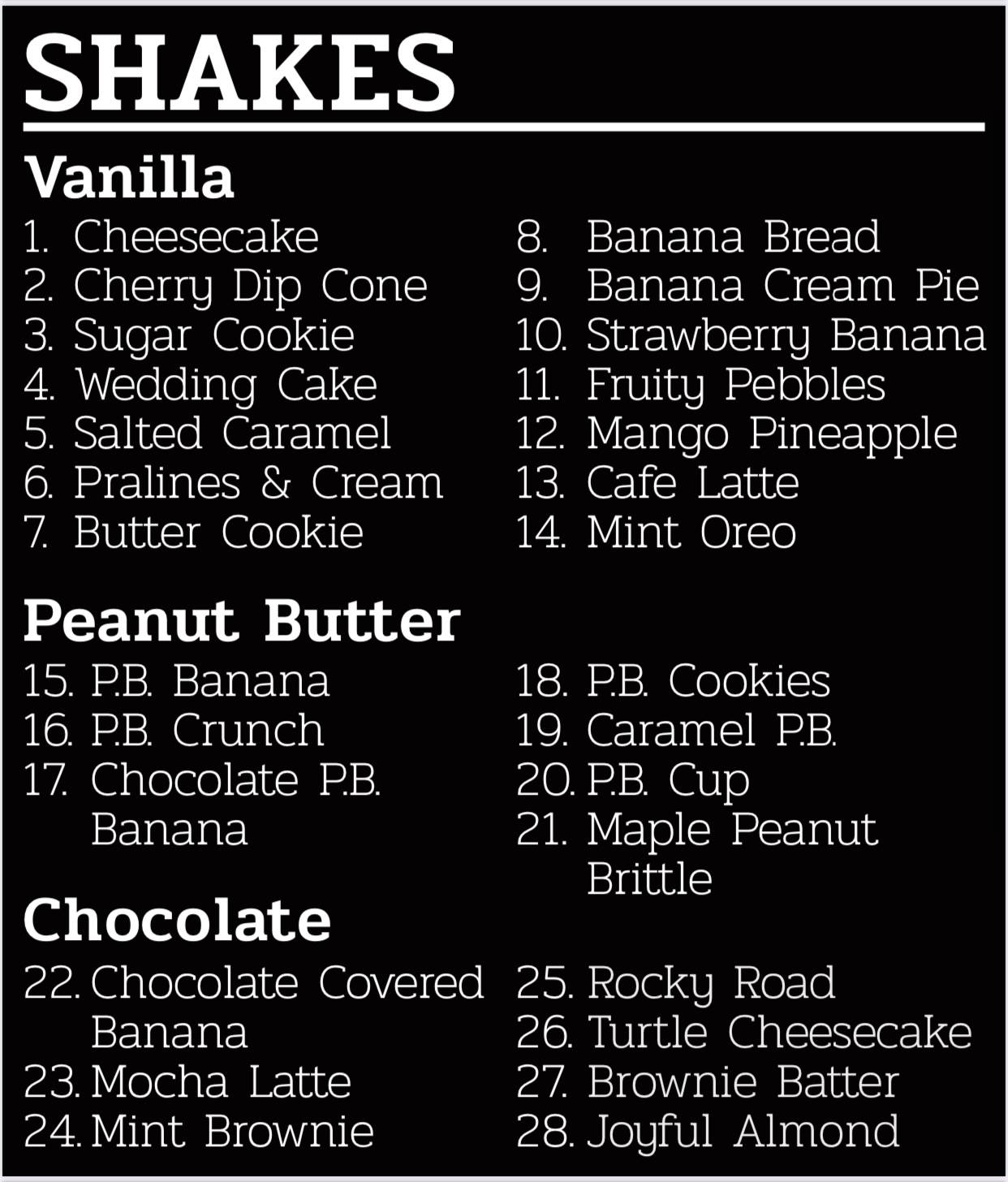 SHAKES

Vanilla

1. Cheesecake
2. Cherry Dip Cone
3. Sugar Cookie
4. Wedding Cake
5. Salted Caramel
6. Pralines & Cream
7. Butter Cookie

8. Banana Bread
9. Banana Cream Pie
10. Strawberry Banana
11. Fruity Pebbles
12. Mango Pineapple
13. Cafe Latte
14. Mint Oreo

Peanut Butter

15. P.B. Banana
16. P.B. Crunch
17. Chocolate P.B. Banana

18. P.B. Cookies
19. Caramel P.B.
20. P.B. Cup
21. Maple Peanut Brittle

Chocolate

22. Chocolate Covered Banana
23. Mocha Latte
24. Mint Brownie

25. Rocky Road
26. Turtle Cheesecake
27. Brownie Batter
28. Joyful Almond